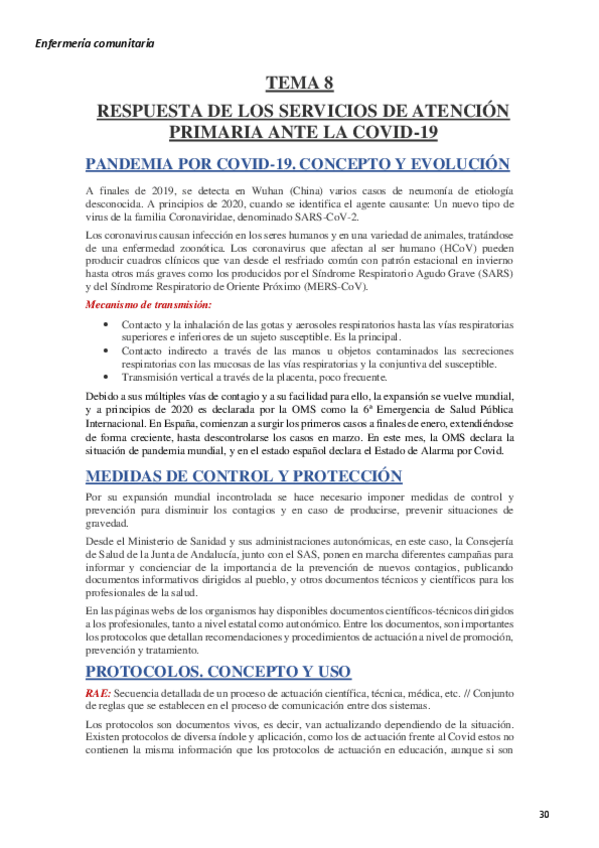 Enfermería comunitaria

TEMA 8

RESPUESTA DE LOS SERVICIOS DE ATENCIÓN PRIMARIA ANTE LA COVID-19

PANDEMIA POR COVID-19. CONCEPTO Y EVOLUCIÓN

A finales de 2019, se detecta en Wuhan (China) varios casos de neumonía de etiología desconocida. A principios de 2020, cuando se identifica el agente causante: Un nuevo tipo de virus de la familia Coronaviridae, denominado SARS-CoV-2.

Los coronavirus causan infección en los seres humanos y en una variedad de animales, tratándose de una enfermedad zoonótica. Los coronavirus que afectan al ser humano (HCoV) pueden producir cuadros clínicos que van desde el resfriado común con patrón estacional en invierno hasta otros más graves como los producidos por el Síndrome Respiratorio Agudo Grave (SARS) y del Síndrome Respiratorio de Oriente Próximo (MERS-CoV).

Mecanismo de transmisión:

• Contacto y la inhalación de las gotas y aerosoles respiratorios hasta las vías respiratorias superiores e inferiores de un sujeto susceptible. Es la principal.
• Contacto indirecto a través de las manos u objetos contaminados las secreciones respiratorias con las mucosas de las vías respiratorias y la conjuntiva del susceptible.
• Transmisión vertical a través de la placenta, poco frecuente.

Debido a sus múltiples vías de contagio y a su facilidad para ello, la expansión se vuelve mundial, y a principios de 2020 es declarada por la OMS como la 6ª Emergencia de Salud Pública Internacional. En España, comienzan a surgir los primeros casos a finales de enero, extendiéndose de forma creciente, hasta descontrolarse los casos en marzo. En este mes, la OMS declara la situación de pandemia mundial, y en el estado español declara el Estado de Alarma por Covid.

MEDIDAS DE CONTROL Y PROTECCIÓN

Por su expansión mundial incontrolada se hace necesario imponer medidas de control y prevención para disminuir los contagios y en caso de producirse, prevenir situaciones de gravedad.

Desde el Ministerio de Sanidad y sus administraciones autonómicas, en este caso, la Consejería de Salud de la Junta de Andalucía, junto con el SAS, ponen en marcha diferentes campañas para informar y concienciar de la importancia de la prevención de nuevos contagios, publicando documentos informativos dirigidos al pueblo, y otros documentos técnicos y científicos para los profesionales de la salud.

En las páginas webs de los organismos hay disponibles documentos científicos-técnicos dirigidos a los profesionales, tanto a nivel estatal como autonómico. Entre los documentos, son importantes los protocolos que detallan recomendaciones y procedimientos de actuación a nivel de promoción, prevención y tratamiento.

PROTOCOLOS. CONCEPTO Y USO

RAE: Secuencia detallada de un proceso de actuación científica, técnica, médica, etc. // Conjunto de reglas que se establecen en el proceso de comunicación entre dos sistemas.

Los protocolos son documentos vivos, es decir, van actualizando dependiendo de la situación. Existen protocolos de diversa índole y aplicación, como los de actuación frente al Covid estos no contienen la misma información que los protocolos de actuación en educación, aunque si son

30